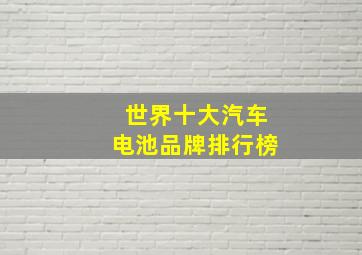 世界十大汽车
电池品牌排行榜